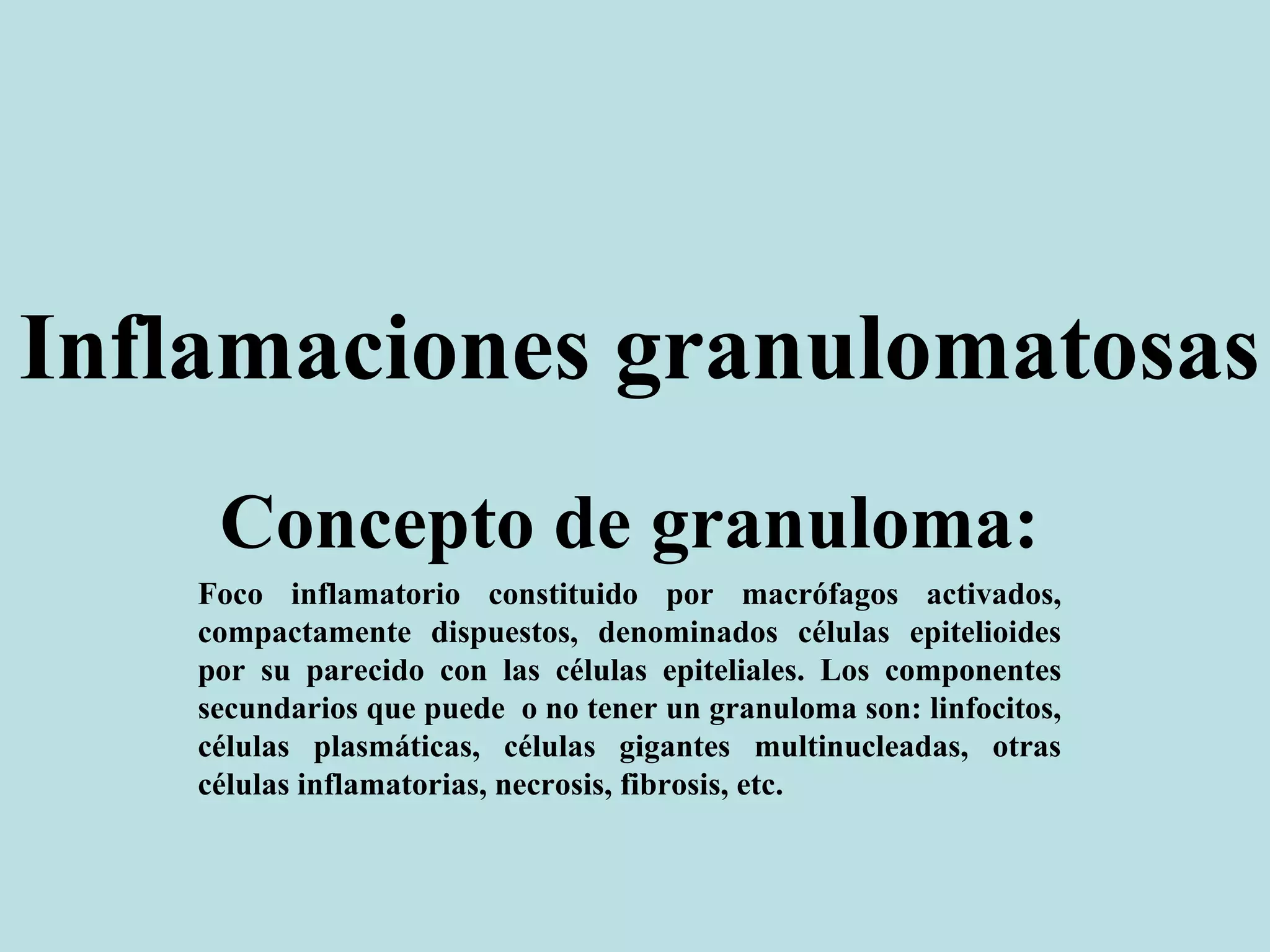 Inflamaciones granulomatosas

Concepto de granuloma:

Foco inflamatorio constituido por macrófagos activados, compactamente dispuestos, denominados células epitelioides por su parecido con las células epiteliales. Los componentes secundarios que puede o no tener un granuloma son: linfocitos, células plasmáticas, células gigantes multinucleadas, otras células inflamatorias, necrosis, fibrosis, etc.